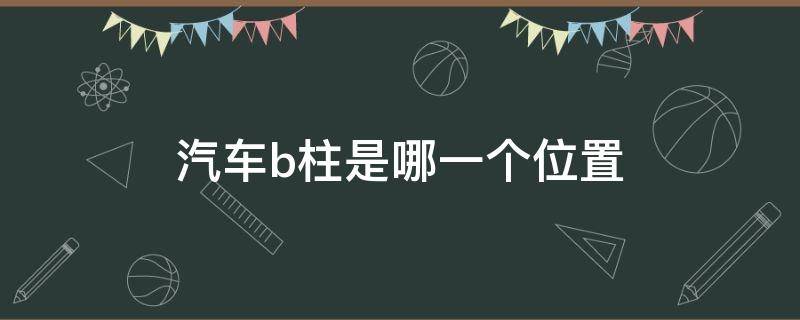 汽车b柱是哪一个位置